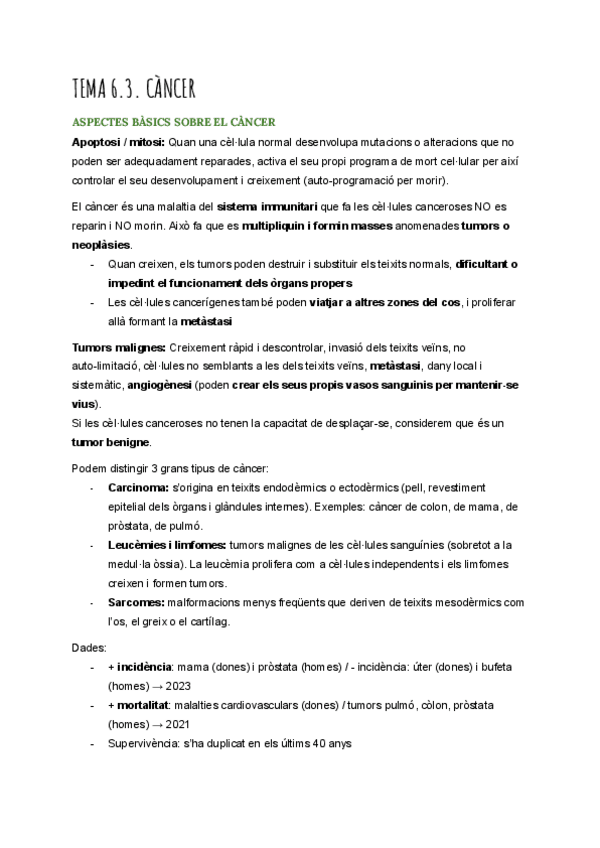 TEMA 6.3. CÀNCER

ASPECTES BÀSICS SOBRE EL CÀNCER

Apoptosi / mitosi: Quan una cèl·lula normal desenvolupa mutacions o alteracions que no poden ser adequadament reparades, activa el seu propi programa de mort cel·lular per així controlar el seu desenvolupament i creixement (auto-programació per morir).

El càncer és una malaltia del sistema immunitari que fa les cèl·lules canceroses NO es reparin i NO morin. Això fa que es multipliquin i formin masses anomenades tumors o neoplàsies.

- Quan creixen, els tumors poden destruir i substituir els teixits normals, dificultant o impedint el funcionament dels òrgans propers
- Les cèl·lules cancerígenes també poden viatjar a altres zones del cos, i proliferar allà formant la metàstasi

Tumors malignes: Creixement ràpid i descontrolar, invasió dels teixits veïns, no auto-limitació, cèl·lules no semblants a les dels teixits veïns, metàstasi, dany local i sistemàtic, angiogènesi (poden crear els seus propis vasos sanguinis per mantenir-se vius).
Si les cèl·lules canceroses no tenen la capacitat de desplaçar-se, considerem que és un tumor benigne.

Podem distingir 3 grans tipus de càncer:
- Carcinoma: s'origina en teixits endodèrmics o ectodèrmics (pell, revestiment epitelial dels òrgans i glàndules internes). Exemples: càncer de colon, de mama, de pròstata, de pulmó.
- Leucèmies i limfomes: tumors malignes de les cèl·lules sanguínies (sobretot a la medul·la òssia). La leucèmia prolifera com a cèl·lules independents i els limfomes creixen i formen tumors.
- Sarcomes: malformacions menys freqüents que deriven de teixits mesodèrmics com l'os, el greix o el cartílag.

Dades:
- + incidència: mama (dones) i pròstata (homes) / - incidència: úter (dones) i bufeta (homes) → 2023
- + mortalitat: malalties cardiovasculars (dones) / tumors pulmó, còlon, pròstata (homes) → 2021
- Supervivència: s'ha duplicat en els últims 40 anys